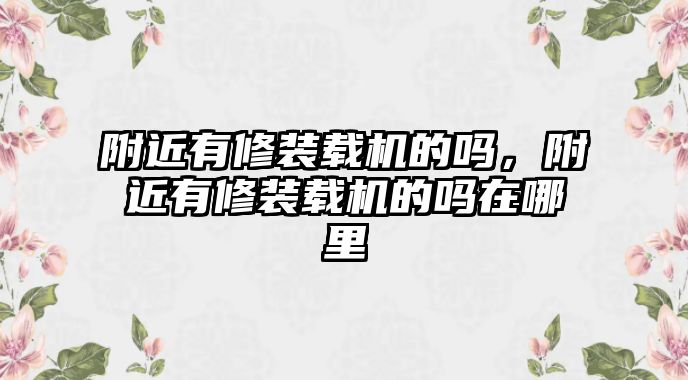 附近有修装载机的吗，附近有修装载机的吗在哪里